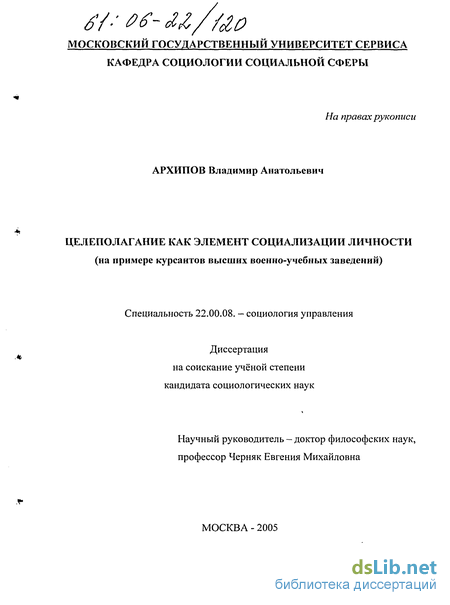 61:06-22/120

МОСКОВСКИЙ ГОСУДАРСТВЕННЫЙ УНИВЕРСИТЕТ СЕРВИСА
КАФЕДРА СОЦИОЛОГИИ СОЦИАЛЬНОЙ СФЕРЫ

На правах рукописи

АРХИПОВ Владимир Анатольевич

ЦЕЛЕПОЛАГАНИЕ КАК ЭЛЕМЕНТ СОЦИАЛИЗАЦИИ ЛИЧНОСТИ
(на примере курсантов высших военно-учебных заведений)

Специальность 22.00.08. – социология управления

Диссертация
на соискание учёной степени
кандидата социологических наук

Научный руководитель – доктор философских наук,
профессор Черняк Евгения Михайловна

МОСКВА - 2005

dsLib.net
библиотека диссертаций